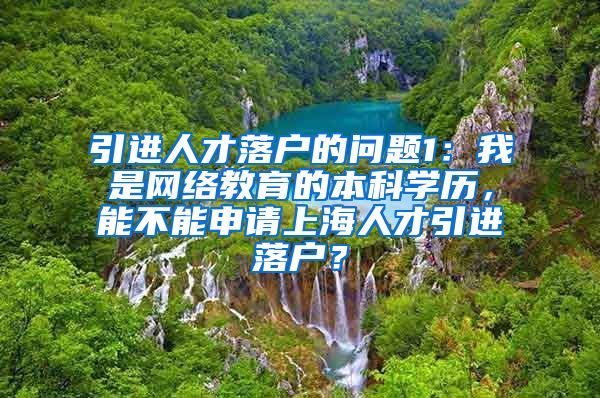 引进人才落户的问题1：我是网络教育的本科学历，能不能申请上海人才引进落户？